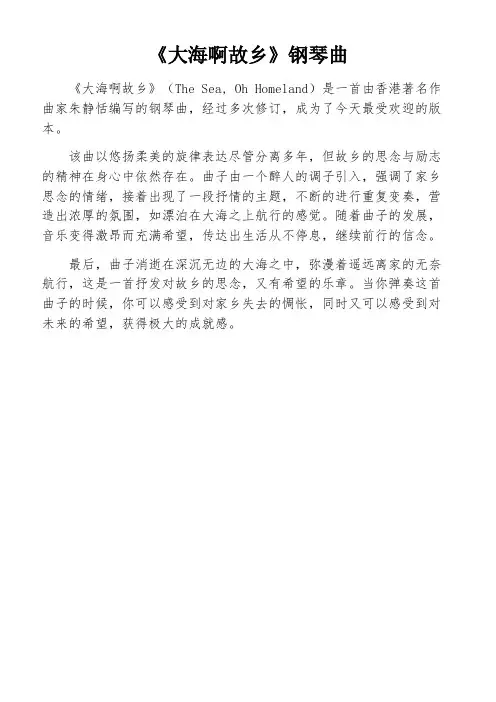 《大海啊故乡》钢琴曲

《大海啊故乡》（The Sea, Oh Homeland）是一首由香港著名作曲家朱静恬编写的钢琴曲，经过多次修订，成为了今天最受欢迎的版本。

该曲以悠扬柔美的旋律表达尽管分离多年，但故乡的思念与励志的精神在身心中依然存在。曲子由一个醉人的调子引入，强调了家乡思念的情绪，接着出现了一段抒情的主题，不断的进行重复变奏，营造出浓厚的氛围，如漂泊在大海之上航行的感觉。随着曲子的发展，音乐变得激昂而充满希望，传达出生活从不停息，继续前行的信念。

最后，曲子消逝在深沉无边的大海之中，弥漫着遥远离家的无奈航行，这是一首抒发对故乡的思念，又有希望的乐章。当你弹奏这首曲子的时候，你可以感受到对家乡失去的惆怅，同时又可以感受到对未来的希望，获得极大的成就感。